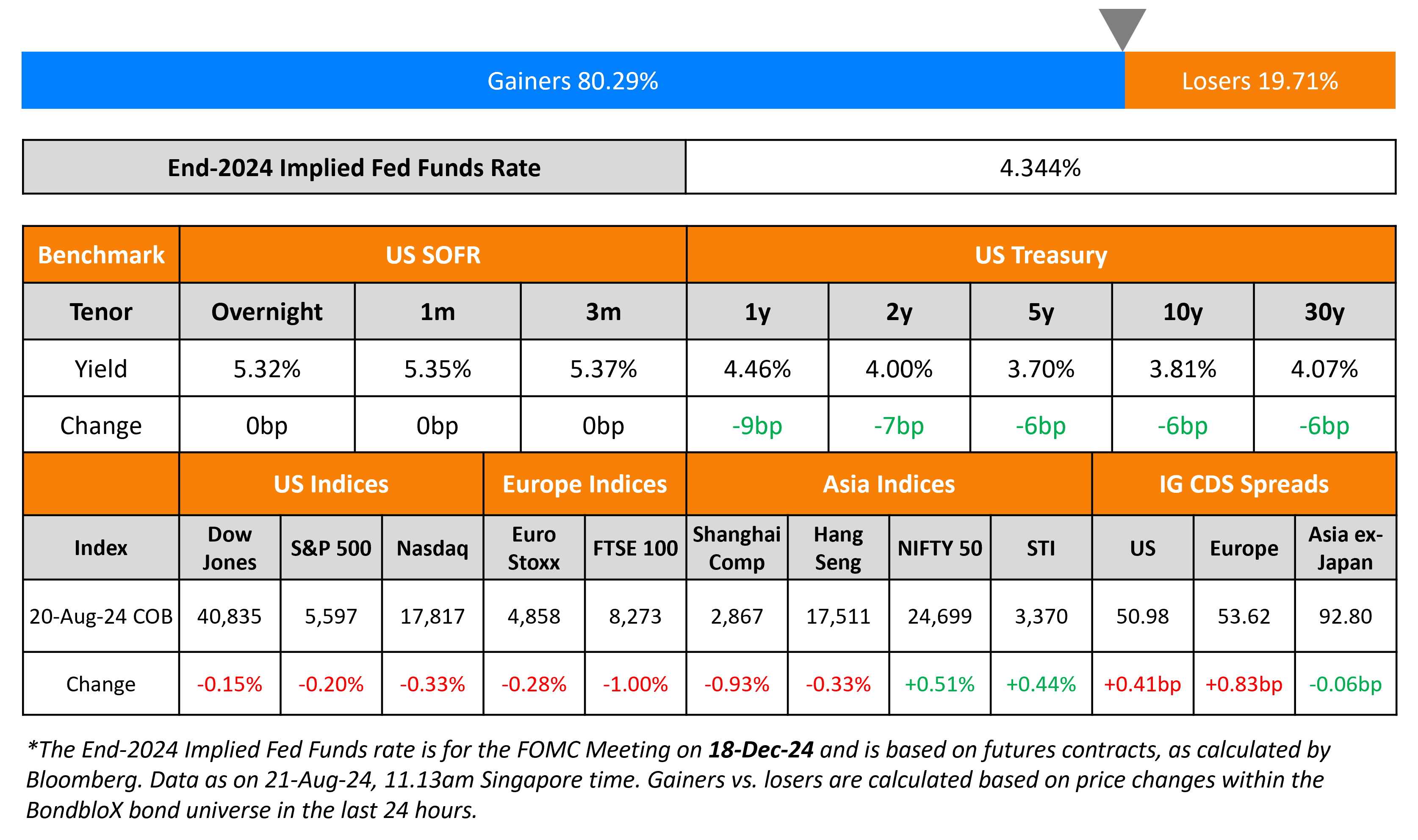 Gainers 80.29%

Losers 19.71%

| End-2024 Implied Fed Funds Rate | 4.344% |
|---|---|

| Benchmark | US SOFR | | | US Treasury | | | | |
|---|---|---|---|---|---|---|---|---|
| Tenor | Overnight | 1m | 3m | 1y | 2y | 5y | 10y | 30y |
| Yield | 5.32% | 5.35% | 5.37% | 4.46% | 4.00% | 3.70% | 3.81% | 4.07% |
| Change | 0bp | 0bp | 0bp | -9bp | -7bp | -6bp | -6bp | -6bp |

| | US Indices | | | Europe Indices | | Asia Indices | | | | IG CDS Spreads | | |
|---|---|---|---|---|---|---|---|---|---|---|---|---|
| Index | Dow Jones | S&P 500 | Nasdaq | Euro Stoxx | FTSE 100 | Shanghai Comp | Hang Seng | NIFTY 50 | STI | US | Europe | Asia ex-Japan |
| 20-Aug-24 COB | 40,835 | 5,597 | 17,817 | 4,858 | 8,273 | 2,867 | 17,511 | 24,699 | 3,370 | 50.98 | 53.62 | 92.80 |
| Change | -0.15% | -0.20% | -0.33% | -0.28% | -1.00% | -0.93% | -0.33% | +0.51% | +0.44% | +0.41bp | +0.83bp | -0.06bp |

*The End-2024 Implied Fed Funds rate is for the FOMC Meeting on 18-Dec-24 and is based on futures contracts, as calculated by Bloomberg. Data as on 21-Aug-24, 11.13am Singapore time. Gainers vs. losers are calculated based on price changes within the BondbloX bond universe in the last 24 hours.